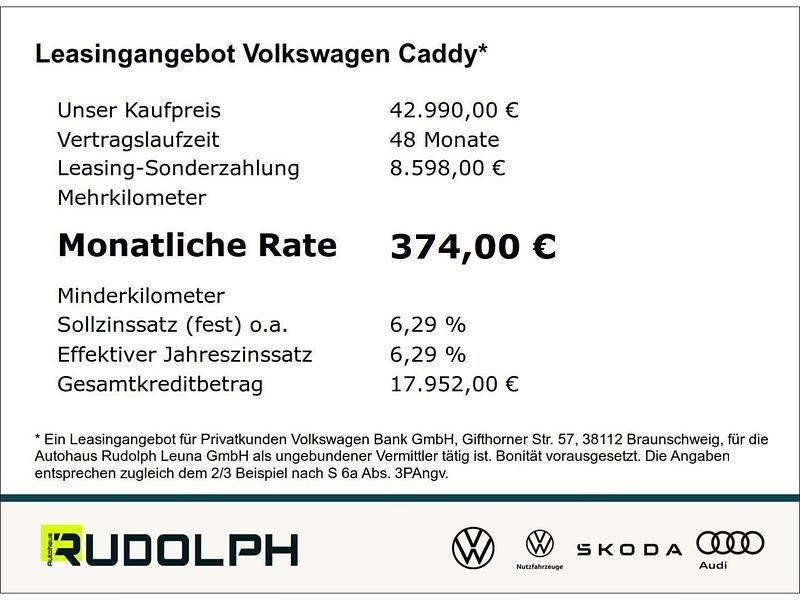 Leasingangebot Volkswagen Caddy*

| | |
|---|---|
| Unser Kaufpreis | 42.990,00 € |
| Vertragslaufzeit | 48 Monate |
| Leasing-Sonderzahlung | 8.598,00 € |
| Mehrkilometer | |
| **Monatliche Rate** | **374,00 €** |
| Minderkilometer | |
| Sollzinssatz (fest) o.a. | 6,29 % |
| Effektiver Jahreszinssatz | 6,29 % |
| Gesamtkreditbetrag | 17.952,00 € |

* Ein Leasingangebot für Privatkunden Volkswagen Bank GmbH, Gifthorner Str. 57, 38112 Braunschweig, für die Autohaus Rudolph Leuna GmbH als ungebundener Vermittler tätig ist. Bonität vorausgesetzt. Die Angaben entsprechen zugleich dem 2/3 Beispiel nach S 6a Abs. 3PAngv.

Autohaus RUDOLPH

Nutzfahrzeuge

SKODA

Audi